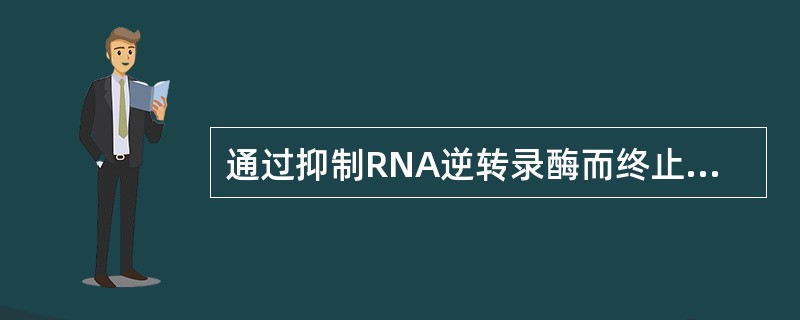 通过抑制RNA逆转录酶而终止...